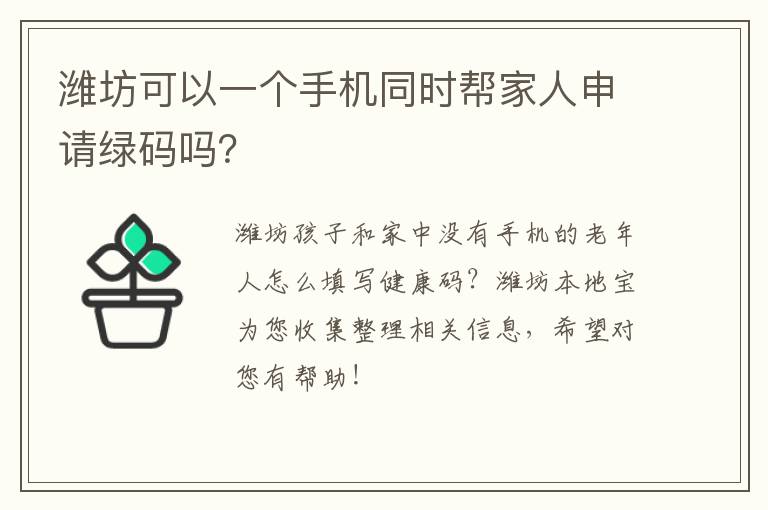 潍坊可以一个手机同时帮家人申请绿码吗?

潍坊孩子和家中没有手机的老年人怎么填写健康码?潍坊本地宝为您收集整理相关信息,希望对您有帮助!